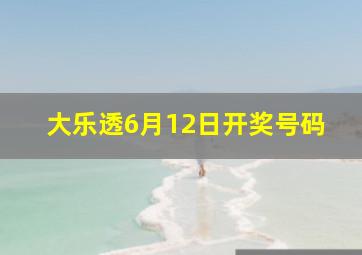 大乐透6月12日开奖号码